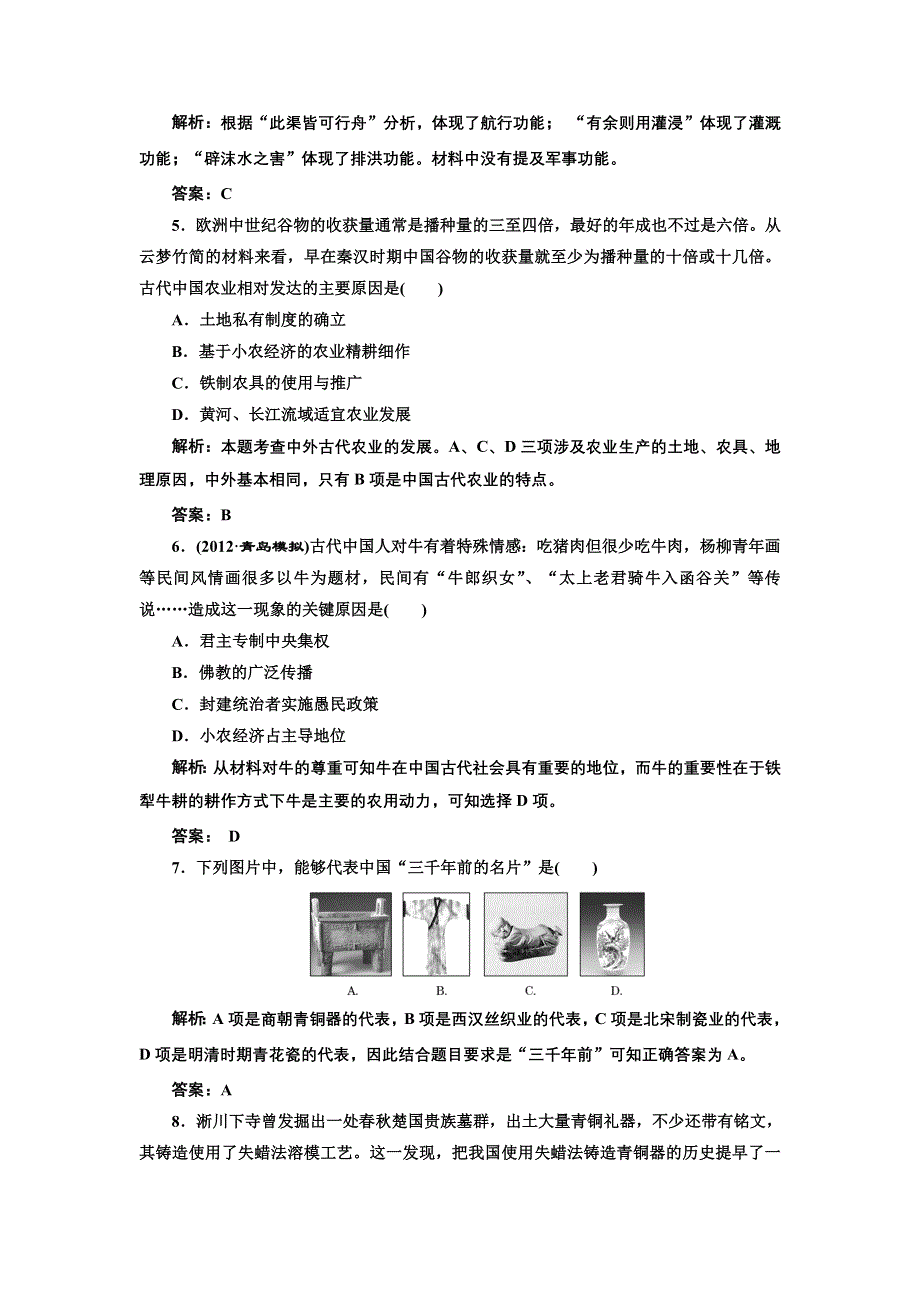 解析：根据“此渠皆可行舟”分析，体现了航行功能；“有余则用灌浸”体现了灌溉功能；“辟沫水之害”体现了排洪功能。材料中没有提及军事功能。

答案：C

5．欧洲中世纪谷物的收获量通常是播种量的三至四倍，最好的年成也不过是六倍。从云梦竹简的材料来看，早在秦汉时期中国谷物的收获量就至少为播种量的十倍或十几倍。古代中国农业相对发达的主要原因是(　　)

A．土地私有制度的确立

B．基于小农经济的农业精耕细作

C．铁制农具的使用与推广

D．黄河、长江流域适宜农业发展

解析：本题考查中外古代农业的发展。A、C、D三项涉及农业生产的土地、农具、地理原因，中外基本相同，只有B项是中国古代农业的特点。

答案：B

6．(2012·青岛模拟)古代中国人对牛有着特殊情感：吃猪肉但很少吃牛肉，杨柳青年画等民间风情画很多以牛为题材，民间有“牛郎织女”、“太上老君骑牛入函谷关”等传说……造成这一现象的关键原因是(　　)

A．君主专制中央集权

B．佛教的广泛传播

C．封建统治者实施愚民政策

D．小农经济占主导地位

解析：从材料对牛的尊重可知牛在中国古代社会具有重要的地位，而牛的重要性在于铁犁牛耕的耕作方式下牛是主要的农用动力，可知选择D项。

答案：D

7．下列图片中，能够代表中国“三千年前的名片”是(　　)

A.　　B.　　C.　　D.

解析：A项是商朝青铜器的代表，B项是西汉丝织业的代表，C项是北宋制瓷业的代表，D项是明清时期青花瓷的代表，因此结合题目要求是“三千年前”可知正确答案为A。

答案：A

8．淅川下寺曾发掘出一处春秋楚国贵族墓群，出土大量青铜礼器，不少还带有铭文，其铸造使用了失蜡法溶模工艺。这一发现，把我国使用失蜡法铸造青铜器的历史提早了一